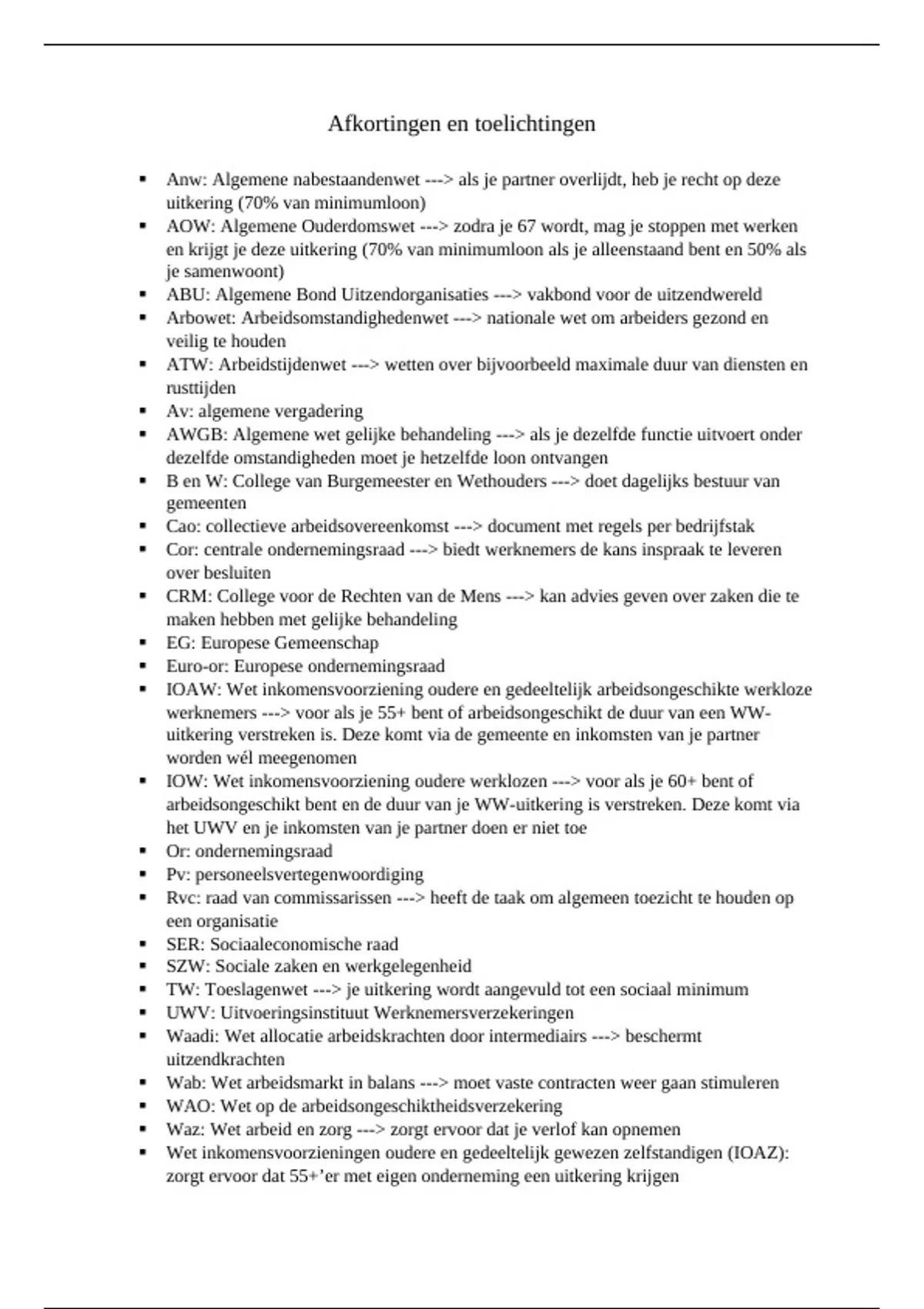 Afkortingen en toelichtingen

- Anw: Algemene nabestaandenwet ---> als je partner overlijdt, heb je recht op deze uitkering (70% van minimumloon)
- AOW: Algemene Ouderdomswet ---> zodra je 67 wordt, mag je stoppen met werken en krijgt je deze uitkering (70% van minimumloon als je alleenstaand bent en 50% als je samenwoont)
- ABU: Algemene Bond Uitzendorganisaties ---> vakbond voor de uitzendwereld
- Arbowet: Arbeidsomstandighedenwet ---> nationale wet om arbeiders gezond en veilig te houden
- ATW: Arbeidstijdenwet ---> wetten over bijvoorbeeld maximale duur van diensten en rusttijden
- Av: algemene vergadering
- AWGB: Algemene wet gelijke behandeling ---> als je dezelfde functie uitvoert onder dezelfde omstandigheden moet je hetzelfde loon ontvangen
- B en W: College van Burgemeester en Wethouders ---> doet dagelijks bestuur van gemeenten
- Cao: collectieve arbeidsovereenkomst ---> document met regels per bedrijfstak
- Cor: centrale ondernemingsraad ---> biedt werknemers de kans inspraak te leveren over besluiten
- CRM: College voor de Rechten van de Mens ---> kan advies geven over zaken die te maken hebben met gelijke behandeling
- EG: Europese Gemeenschap
- Euro-or: Europese ondernemingsraad
- IOAW: Wet inkomensvoorziening oudere en gedeeltelijk arbeidsongeschikte werkloze werknemers ---> voor als je 55+ bent of arbeidsongeschikt de duur van een WW-uitkering verstreken is. Deze komt via de gemeente en inkomsten van je partner worden wél meegenomen
- IOW: Wet inkomensvoorziening oudere werklozen ---> voor als je 60+ bent of arbeidsongeschikt bent en de duur van je WW-uitkering is verstreken. Deze komt via het UWV en je inkomsten van je partner doen er niet toe
- Or: ondernemingsraad
- Pv: personeelsvertegenwoordiging
- Rvc: raad van commissarissen ---> heeft de taak om algemeen toezicht te houden op een organisatie
- SER: Sociaaleconomische raad
- SZW: Sociale zaken en werkgelegenheid
- TW: Toeslagenwet ---> je uitkering wordt aangevuld tot een sociaal minimum
- UWV: Uitvoeringsinstituut Werknemersverzekeringen
- Waadi: Wet allocatie arbeidskrachten door intermediairs ---> beschermt uitzendkrachten
- Wab: Wet arbeidsmarkt in balans ---> moet vaste contracten weer gaan stimuleren
- WAO: Wet op de arbeidsongeschiktheidsverzekering
- Waz: Wet arbeid en zorg ---> zorgt ervoor dat je verlof kan opnemen
- Wet inkomensvoorzieningen oudere en gedeeltelijk gewezen zelfstandigen (IOAZ): zorgt ervoor dat 55+'er met eigen onderneming een uitkering krijgen